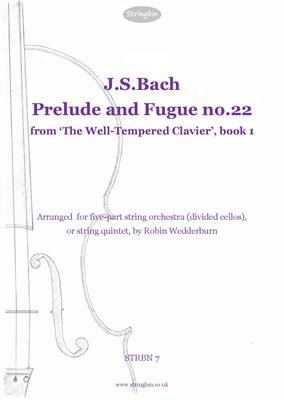 Stringbn

J.S.Bach
Prelude and Fugue no.22
from 'The Well-Tempered Clavier', book 1

Arranged for five-part string orchestra (divided cellos), or string quintet, by Robin Wedderburn

STRBN 7

www.stringbn.co.uk